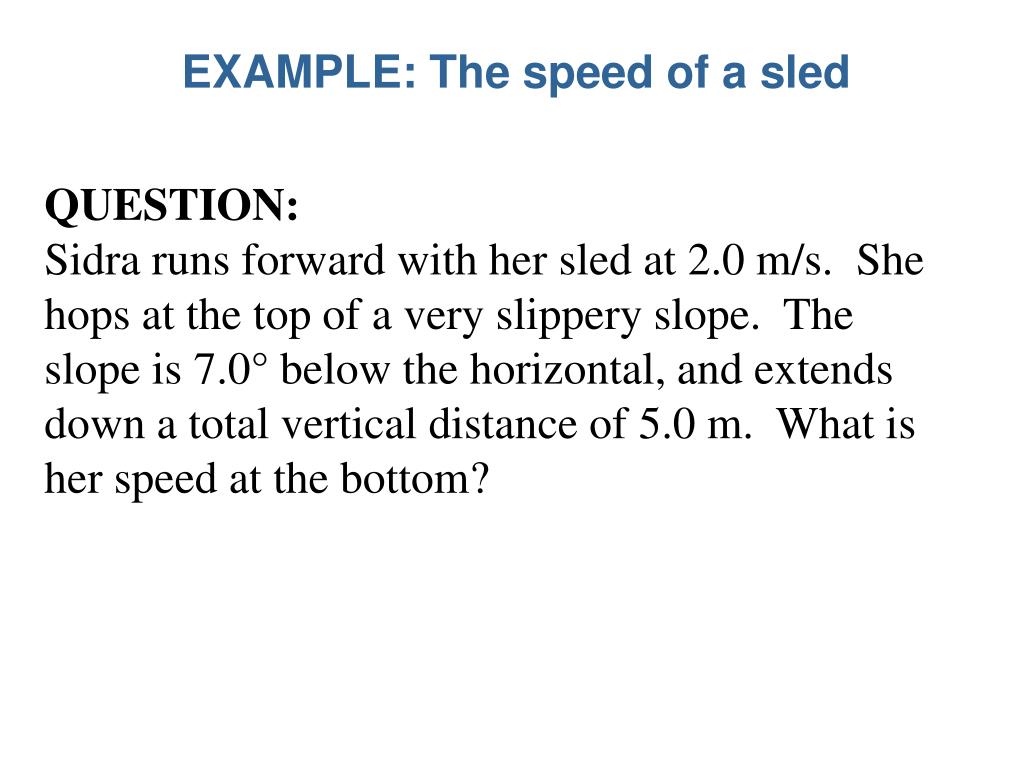 EXAMPLE: The speed of a sled

QUESTION:
Sidra runs forward with her sled at 2.0 m/s. She hops at the top of a very slippery slope. The slope is 7.0° below the horizontal, and extends down a total vertical distance of 5.0 m. What is her speed at the bottom?